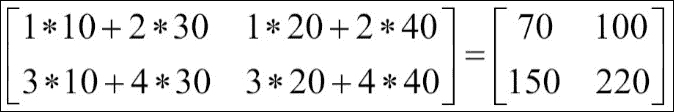 $\begin{bmatrix} 1*10+2*30 & 1*20+2*40 \\ 3*10+4*30 & 3*20+4*40 \end{bmatrix} = \begin{bmatrix} 70 & 100 \\ 150 & 220 \end{bmatrix}$